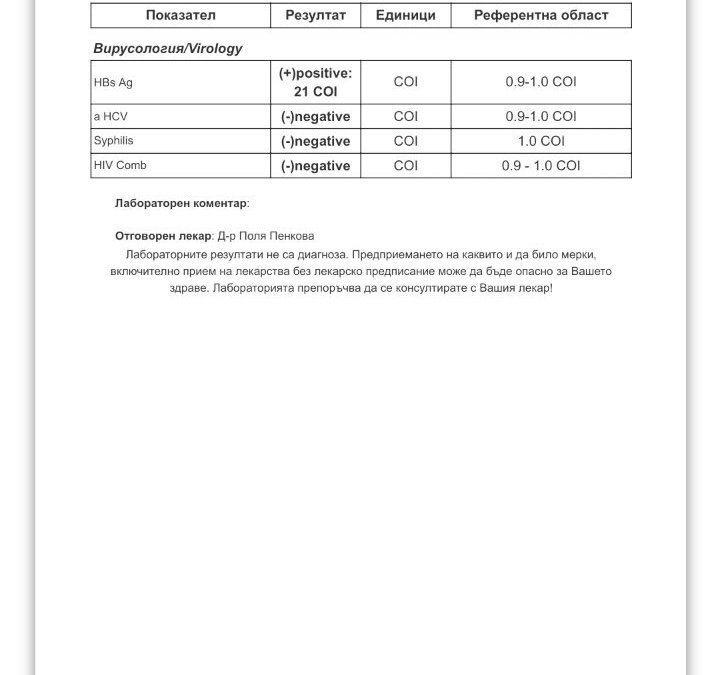 | Показател | Резултат | Единици | Референтна област |
|---|---|---|---|

Вирусология/Virology

| | | | |
|---|---|---|---|
| HBs Ag | (+)positive: 21 COI | COI | 0.9-1.0 COI |
| a HCV | (-)negative | COI | 0.9-1.0 COI |
| Syphilis | (-)negative | COI | 1.0 COI |
| HIV Comb | (-)negative | COI | 0.9 - 1.0 COI |

Лабораторен коментар:

Отговорен лекар: Д-р Поля Пенкова

Лабораторните резултати не са диагноза. Предприемането на каквито и да било мерки, включително прием на лекарства без лекарско предписание може да бъде опасно за Вашето здраве. Лабораторията препоръчва да се консултирате с Вашия лекар!